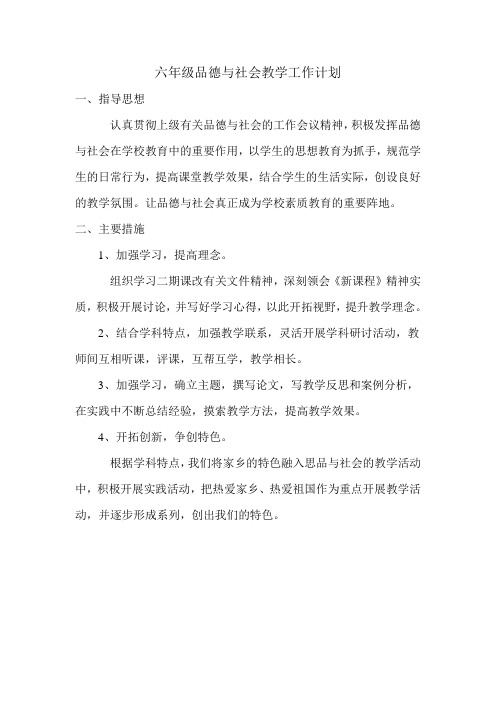 六年级品德与社会教学工作计划

一、指导思想

认真贯彻上级有关品德与社会的工作会议精神，积极发挥品德与社会在学校教育中的重要作用，以学生的思想教育为抓手，规范学生的日常行为，提高课堂教学效果，结合学生的生活实际，创设良好的教学氛围。让品德与社会真正成为学校素质教育的重要阵地。

二、主要措施

1、加强学习，提高理念。

组织学习二期课改有关文件精神，深刻领会《新课程》精神实质，积极开展讨论，并写好学习心得，以此开拓视野，提升教学理念。

2、结合学科特点，加强教学联系，灵活开展学科研讨活动，教师间互相听课，评课，互帮互学，教学相长。

3、加强学习，确立主题，撰写论文，写教学反思和案例分析，在实践中不断总结经验，摸索教学方法，提高教学效果。

4、开拓创新，争创特色。

根据学科特点，我们将家乡的特色融入思品与社会的教学活动中，积极开展实践活动，把热爱家乡、热爱祖国作为重点开展教学活动，并逐步形成系列，创出我们的特色。